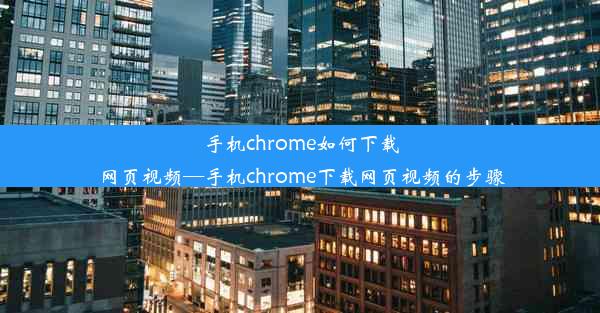 手机chrome如何下载网页视频—手机chrome下载网页视频的步骤